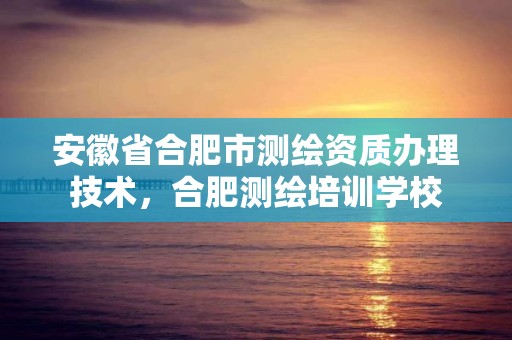 安徽省合肥市测绘资质办理技术，合肥测绘培训学校